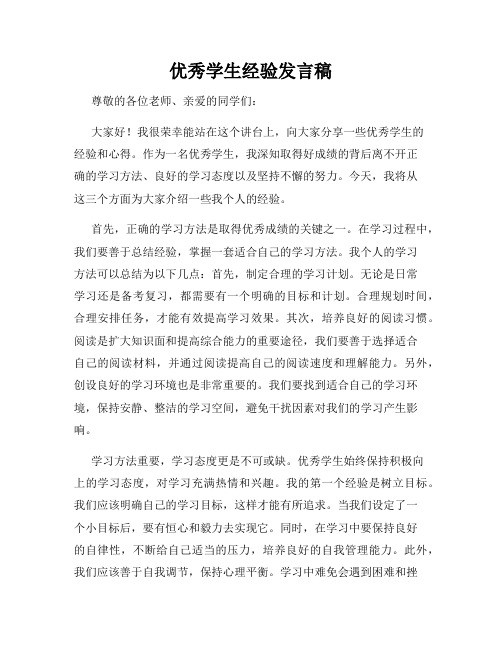 优秀学生经验发言稿

尊敬的各位老师、亲爱的同学们:

大家好!我很荣幸能站在这个讲台上，向大家分享一些优秀学生的经验和心得。作为一名优秀学生，我深知取得好成绩的背后离不开正确的学习方法、良好的学习态度以及坚持不懈的努力。今天，我将从这三个方面为大家介绍一些我个人的经验。

首先，正确的学习方法是取得优秀成绩的关键之一。在学习过程中，我们要善于总结经验，掌握一套适合自己的学习方法。我个人的学习方法可以总结为以下几点：首先，制定合理的学习计划。无论是日常学习还是备考复习，都需要有一个明确的目标和计划。合理规划时间，合理安排任务，才能有效提高学习效果。其次，培养良好的阅读习惯。阅读是扩大知识面和提高综合能力的重要途径，我们要善于选择适合自己的阅读材料，并通过阅读提高自己的阅读速度和理解能力。另外，创设良好的学习环境也是非常重要的。我们要找到适合自己的学习环境，保持安静、整洁的学习空间，避免干扰因素对我们的学习产生影响。

学习方法重要，学习态度更是不可或缺。优秀学生始终保持积极向上的学习态度，对学习充满热情和兴趣。我的第一个经验是树立目标。我们应该明确自己的学习目标，这样才能有所追求。当我们设定了一个小目标后，要有恒心和毅力去实现它。同时，在学习中要保持良好的自律性，不断给自己适当的压力，培养良好的自我管理能力。此外，我们应该善于自我调节，保持心理平衡。学习中难免会遇到困难和挫